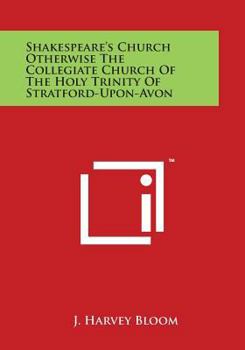 Shakespeare's Church Otherwise The Collegiate Church Of The Holy Trinity Of Stratford-Upon-Avon

™

J. Harvey Bloom